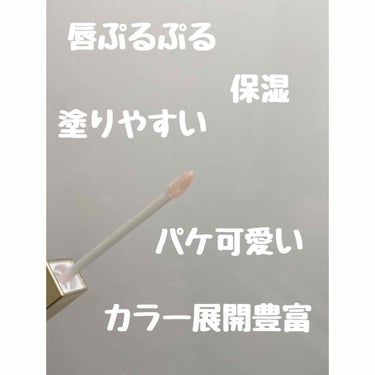 唇ぷるぷる

保湿

塗りやすい

パケ可愛い

カラー展開豊富